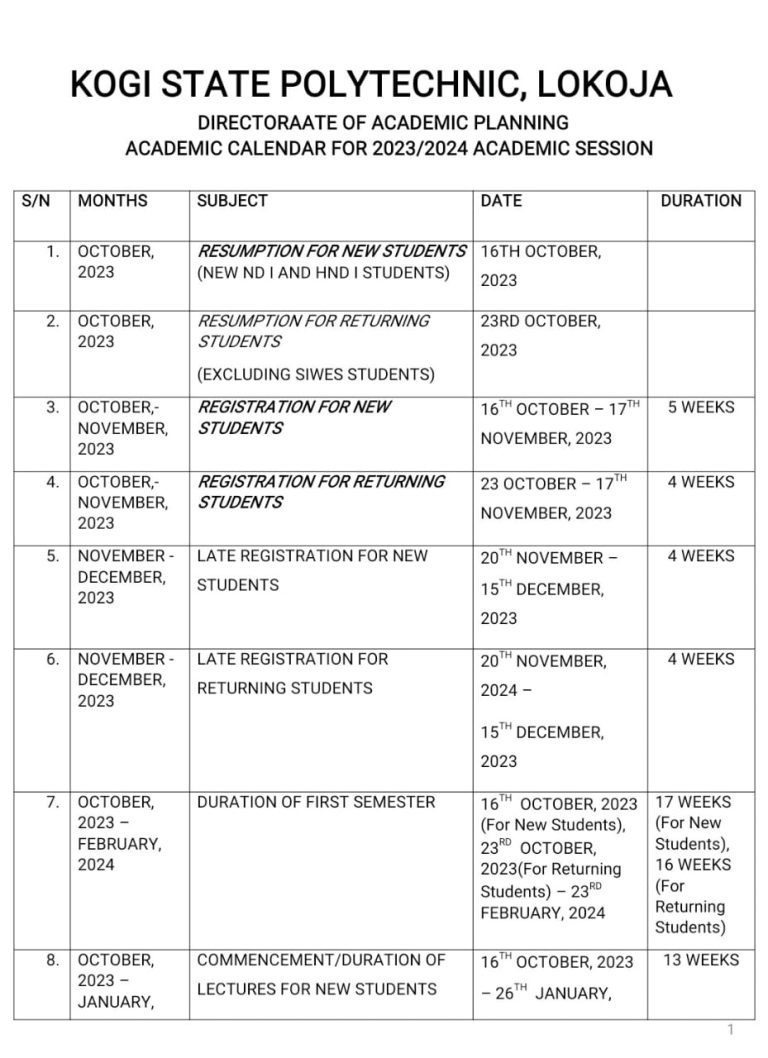 KOGI STATE POLYTECHNIC, LOKOJA

DIRECTORAATE OF ACADEMIC PLANNING
ACADEMIC CALENDAR FOR 2023/2024 ACADEMIC SESSION

| S/N | MONTHS | SUBJECT | DATE | DURATION |
|---|---|---|---|---|
| 1. | OCTOBER, 2023 | RESUMPTION FOR NEW STUDENTS (NEW ND I AND HND I STUDENTS) | 16TH OCTOBER, 2023 | |
| 2. | OCTOBER, 2023 | RESUMPTION FOR RETURNING STUDENTS (EXCLUDING SIWES STUDENTS) | 23RD OCTOBER, 2023 | |
| 3. | OCTOBER,- NOVEMBER, 2023 | REGISTRATION FOR NEW STUDENTS | $16^{TH}$ OCTOBER – $17^{TH}$ NOVEMBER, 2023 | 5 WEEKS |
| 4. | OCTOBER,- NOVEMBER, 2023 | REGISTRATION FOR RETURNING STUDENTS | 23 OCTOBER – $17^{TH}$ NOVEMBER, 2023 | 4 WEEKS |
| 5. | NOVEMBER - DECEMBER, 2023 | LATE REGISTRATION FOR NEW STUDENTS | $20^{TH}$ NOVEMBER – $15^{TH}$ DECEMBER, 2023 | 4 WEEKS |
| 6. | NOVEMBER - DECEMBER, 2023 | LATE REGISTRATION FOR RETURNING STUDENTS | $20^{TH}$ NOVEMBER, 2024 – $15^{TH}$ DECEMBER, 2023 | 4 WEEKS |
| 7. | OCTOBER, 2023 – FEBRUARY, 2024 | DURATION OF FIRST SEMESTER | $16^{TH}$ OCTOBER, 2023 (For New Students), $23^{RD}$ OCTOBER, 2023(For Returning Students) – $23^{RD}$ FEBRUARY, 2024 | 17 WEEKS (For New Students), 16 WEEKS (For Returning Students) |
| 8. | OCTOBER, 2023 – JANUARY, | COMMENCEMENT/DURATION OF LECTURES FOR NEW STUDENTS | $16^{TH}$ OCTOBER, 2023 – $26^{TH}$ JANUARY, | 13 WEEKS |

1